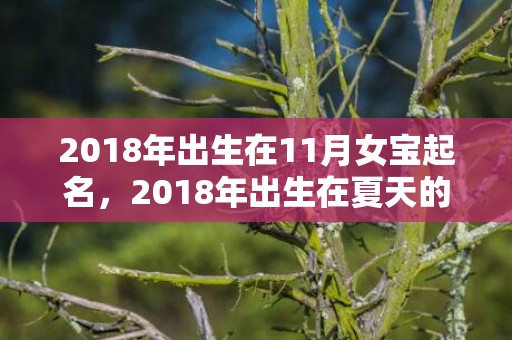 2018年出生在11月女宝起名，2018年出生在夏天的